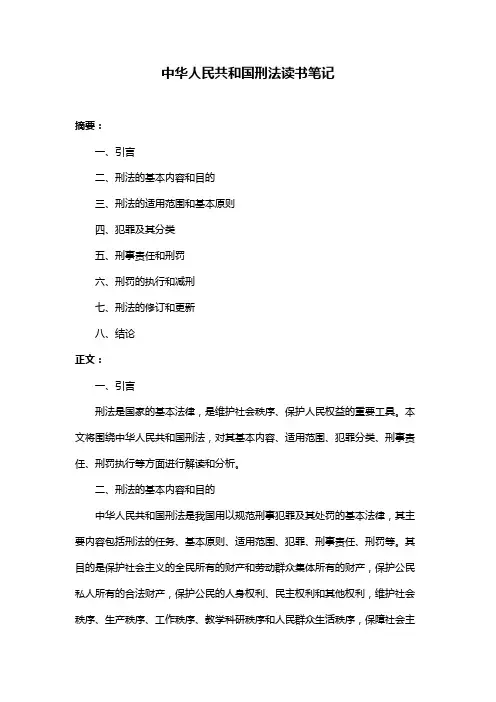 中华人民共和国刑法读书笔记

摘要：

一、引言

二、刑法的基本内容和目的

三、刑法的适用范围和基本原则

四、犯罪及其分类

五、刑事责任和刑罚

六、刑罚的执行和减刑

七、刑法的修订和更新

八、结论

正文：

一、引言

刑法是国家的基本法律，是维护社会秩序、保护人民权益的重要工具。本文将围绕中华人民共和国刑法，对其基本内容、适用范围、犯罪分类、刑事责任、刑罚执行等方面进行解读和分析。

二、刑法的基本内容和目的

中华人民共和国刑法是我国用以规范刑事犯罪及其处罚的基本法律，其主要内容包括刑法的任务、基本原则、适用范围、犯罪、刑事责任、刑罚等。其目的是保护社会主义的全民所有的财产和劳动群众集体所有的财产，保护公民私人所有的合法财产，保护公民的人身权利、民主权利和其他权利，维护社会秩序、生产秩序、工作秩序、教学科研秩序和人民群众生活秩序，保障社会主